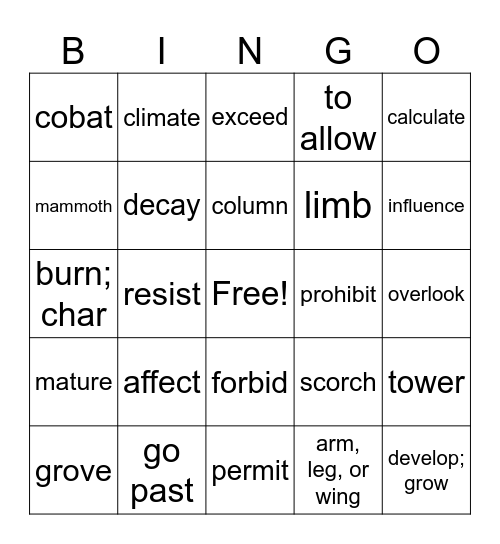 | B | I | N | G | O |
|---|---|---|---|---|
| cobat | climate | exceed | to allow | calculate |
| mammoth | decay | column | limb | influence |
| burn; char | resist | Free! | prohibit | overlook |
| mature | affect | forbid | scorch | tower |
| grove | go past | permit | arm, leg, or wing | develop; grow |